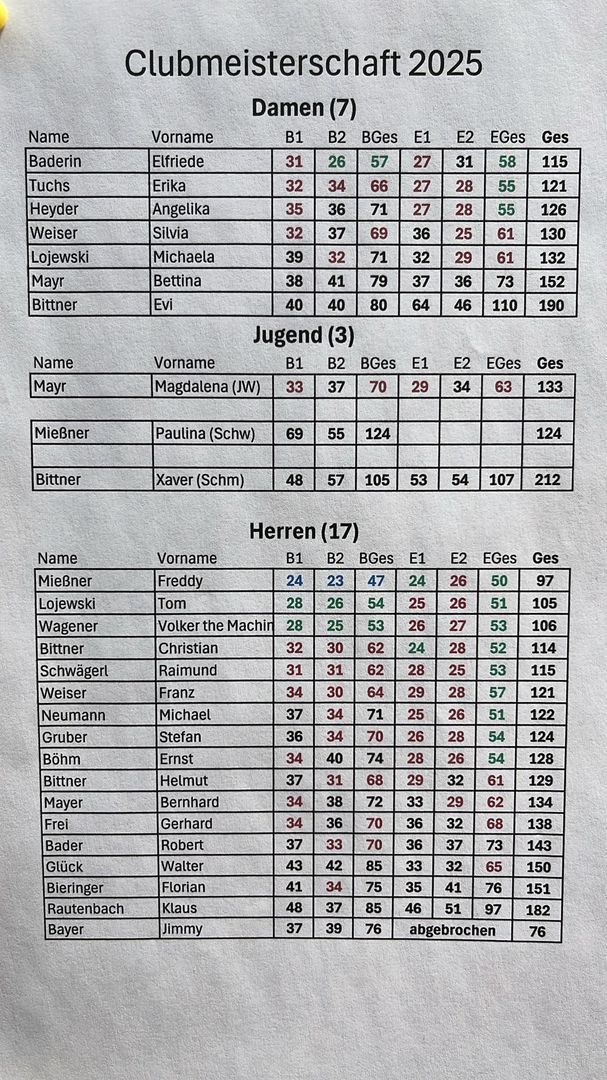 Clubmeisterschaft 2025

Damen (7)

| Name | Vorname | B1 | B2 | BGes | E1 | E2 | EGes | Ges |
|---|---|---|---|---|---|---|---|---|
| Baderin | Elfriede | 31 | 26 | 57 | 27 | 31 | 58 | 115 |
| Tuchs | Erika | 32 | 34 | 66 | 27 | 28 | 55 | 121 |
| Heyder | Angelika | 35 | 36 | 71 | 27 | 28 | 55 | 126 |
| Weiser | Silvia | 32 | 37 | 69 | 36 | 25 | 61 | 130 |
| Lojewski | Michaela | 39 | 32 | 71 | 32 | 29 | 61 | 132 |
| Mayr | Bettina | 38 | 41 | 79 | 37 | 36 | 73 | 152 |
| Bittner | Evi | 40 | 40 | 80 | 64 | 46 | 110 | 190 |

Jugend (3)

| Name | Vorname | B1 | B2 | BGes | E1 | E2 | EGes | Ges |
|---|---|---|---|---|---|---|---|---|
| Mayr | Magdalena (JW) | 33 | 37 | 70 | 29 | 34 | 63 | 133 |
| | | | | | | | | |
| Mießner | Paulina (Schw) | 69 | 55 | 124 | | | | 124 |
| | | | | | | | | |
| Bittner | Xaver (Schm) | 48 | 57 | 105 | 53 | 54 | 107 | 212 |

Herren (17)

| Name | Vorname | B1 | B2 | BGes | E1 | E2 | EGes | Ges |
|---|---|---|---|---|---|---|---|---|
| Mießner | Freddy | 24 | 23 | 47 | 24 | 26 | 50 | 97 |
| Lojewski | Tom | 28 | 26 | 54 | 25 | 26 | 51 | 105 |
| Wagener | Volker the Machin | 28 | 25 | 53 | 26 | 27 | 53 | 106 |
| Bittner | Christian | 32 | 30 | 62 | 24 | 28 | 52 | 114 |
| Schwägerl | Raimund | 31 | 31 | 62 | 28 | 25 | 53 | 115 |
| Weiser | Franz | 34 | 30 | 64 | 29 | 28 | 57 | 121 |
| Neumann | Michael | 37 | 34 | 71 | 25 | 26 | 51 | 122 |
| Gruber | Stefan | 36 | 34 | 70 | 26 | 28 | 54 | 124 |
| Böhm | Ernst | 34 | 40 | 74 | 28 | 26 | 54 | 128 |
| Bittner | Helmut | 37 | 31 | 68 | 29 | 32 | 61 | 129 |
| Mayer | Bernhard | 34 | 38 | 72 | 33 | 29 | 62 | 134 |
| Frei | Gerhard | 34 | 36 | 70 | 36 | 32 | 68 | 138 |
| Bader | Robert | 37 | 33 | 70 | 36 | 37 | 73 | 143 |
| Glück | Walter | 43 | 42 | 85 | 33 | 32 | 65 | 150 |
| Bieringer | Florian | 41 | 34 | 75 | 35 | 41 | 76 | 151 |
| Rautenbach | Klaus | 48 | 37 | 85 | 46 | 51 | 97 | 182 |
| Bayer | Jimmy | 37 | 39 | 76 | abgebrochen | | | 76 |